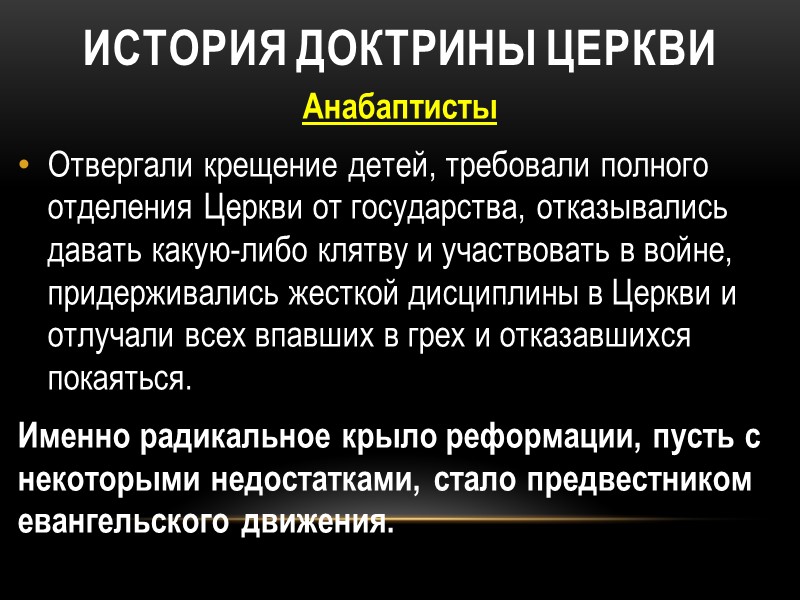 ИСТОРИЯ ДОКТРИНЫ ЦЕРКВИ

Анабаптисты

• Отвергали крещение детей, требовали полного отделения Церкви от государства, отказывались давать какую-либо клятву и участвовать в войне, придерживались жесткой дисциплины в Церкви и отлучали всех впавших в грех и отказавшихся покаяться.

Именно радикальное крыло реформации, пусть с некоторыми недостатками, стало предвестником евангельского движения.